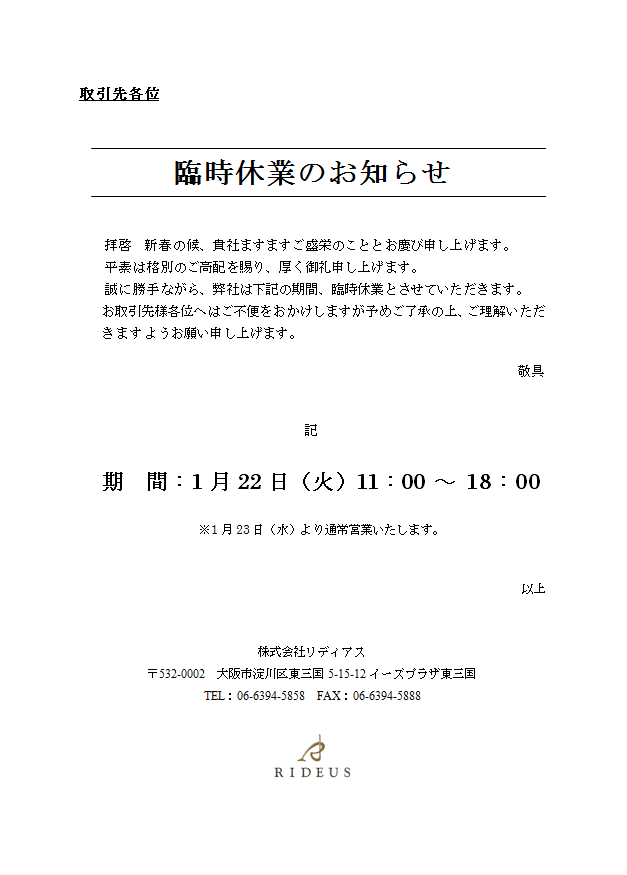 取引先各位

臨時休業のお知らせ

拝啓　新春の候、貴社ますますご盛栄のこととお慶び申し上げます。
平素は格別のご高配を賜り、厚く御礼申し上げます。
誠に勝手ながら、弊社は下記の期間、臨時休業とさせていただきます。
お取引先様各位へはご不便をおかけしますが予めご了承の上、ご理解いただきますようお願い申し上げます。

敬具

記

期　間：1月22日（火）11：00 ～ 18：00

※1月23日（水）より通常営業いたします。

以上

株式会社リディアス
〒532-0002　大阪市淀川区東三国 5-15-12 イーズプラザ東三国
TEL：06-6394-5858　FAX：06-6394-5888

RIDEUS